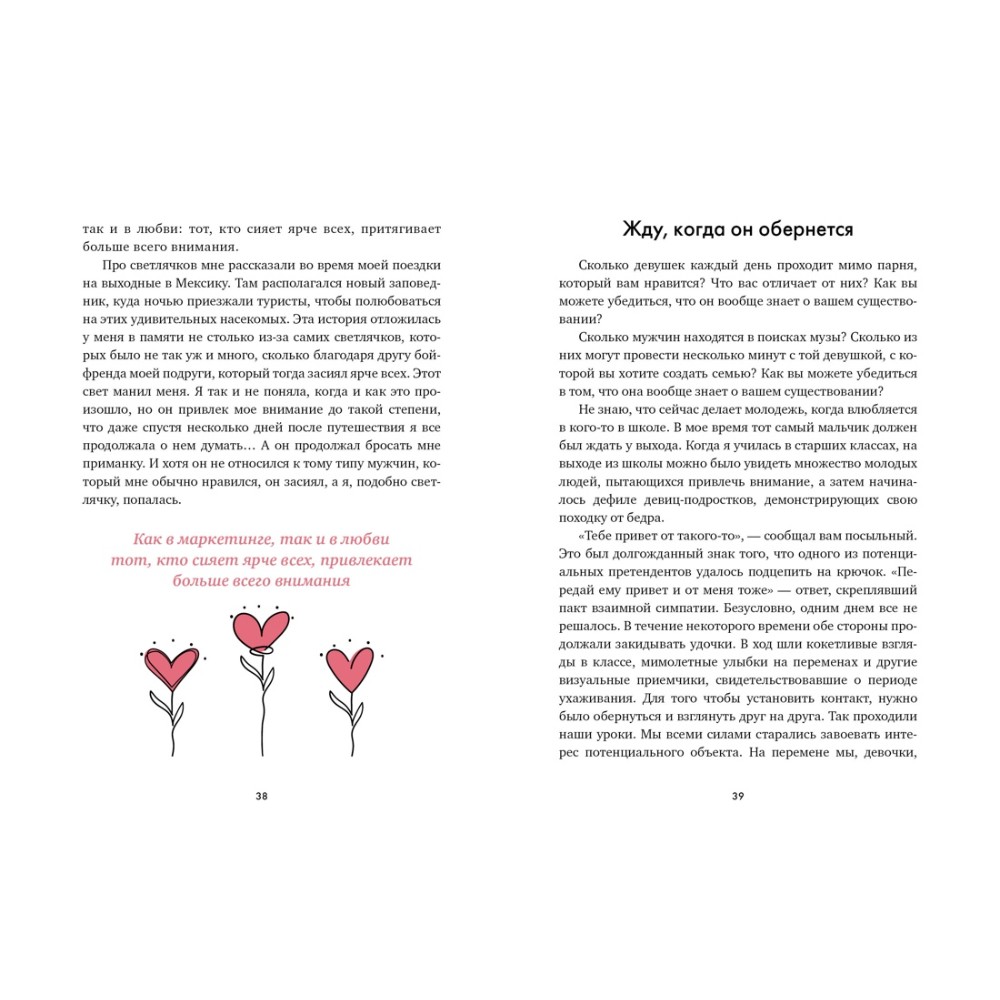 так и в любви: тот, кто сияет ярче всех, притягивает больше всего внимания.

Про светлячков мне рассказали во время моей поездки на выходные в Мексику. Там располагался новый заповедник, куда ночью приезжали туристы, чтобы полюбоваться на этих удивительных насекомых. Эта история отложилась у меня в памяти не столько из-за самих светлячков, которых было не так уж и много, сколько благодаря другу бойфренда моей подруги, который тогда засиял ярче всех. Этот свет манил меня. Я так и не поняла, когда и как это произошло, но он привлек мое внимание до такой степени, что даже спустя несколько дней после путешествия я все продолжала о нем думать… А он продолжал бросать мне приманку. И хотя он не относился к тому типу мужчин, который мне обычно нравился, он засиял, а я, подобно светлячку, попалась.

Как в маркетинге, так и в любви тот, кто сияет ярче всех, привлекает больше всего внимания

38

Жду, когда он обернется

Сколько девушек каждый день проходит мимо парня, который вам нравится? Что вас отличает от них? Как вы можете убедиться, что он вообще знает о вашем существовании?

Сколько мужчин находятся в поисках музы? Сколько из них могут провести несколько минут с той девушкой, с которой вы хотите создать семью? Как вы можете убедиться в том, что она вообще знает о вашем существовании?

Не знаю, что сейчас делает молодежь, когда влюбляется в кого-то в школе. В мое время тот самый мальчик должен был ждать у выхода. Когда я училась в старших классах, на выходе из школы можно было увидеть множество молодых людей, пытающихся привлечь внимание, а затем начиналось дефиле девиц-подростков, демонстрирующих свою походку от бедра.

«Тебе привет от такого-то», — сообщал вам посыльный. Это был долгожданный знак того, что одного из потенциальных претендентов удалось подцепить на крючок. «Передай ему привет и от меня тоже» — ответ, скреплявший пакт взаимной симпатии. Безусловно, одним днем все не решалось. В течение некоторого времени обе стороны продолжали закидывать удочки. В ход шли кокетливые взгляды в классе, мимолетные улыбки на переменах и другие визуальные приемчики, свидетельствовавшие о периоде ухаживания. Для того чтобы установить контакт, нужно было обернуться и взглянуть друг на друга. Так проходили наши уроки. Мы всеми силами старались завоевать интерес потенциального объекта. На перемене мы, девочки,

39